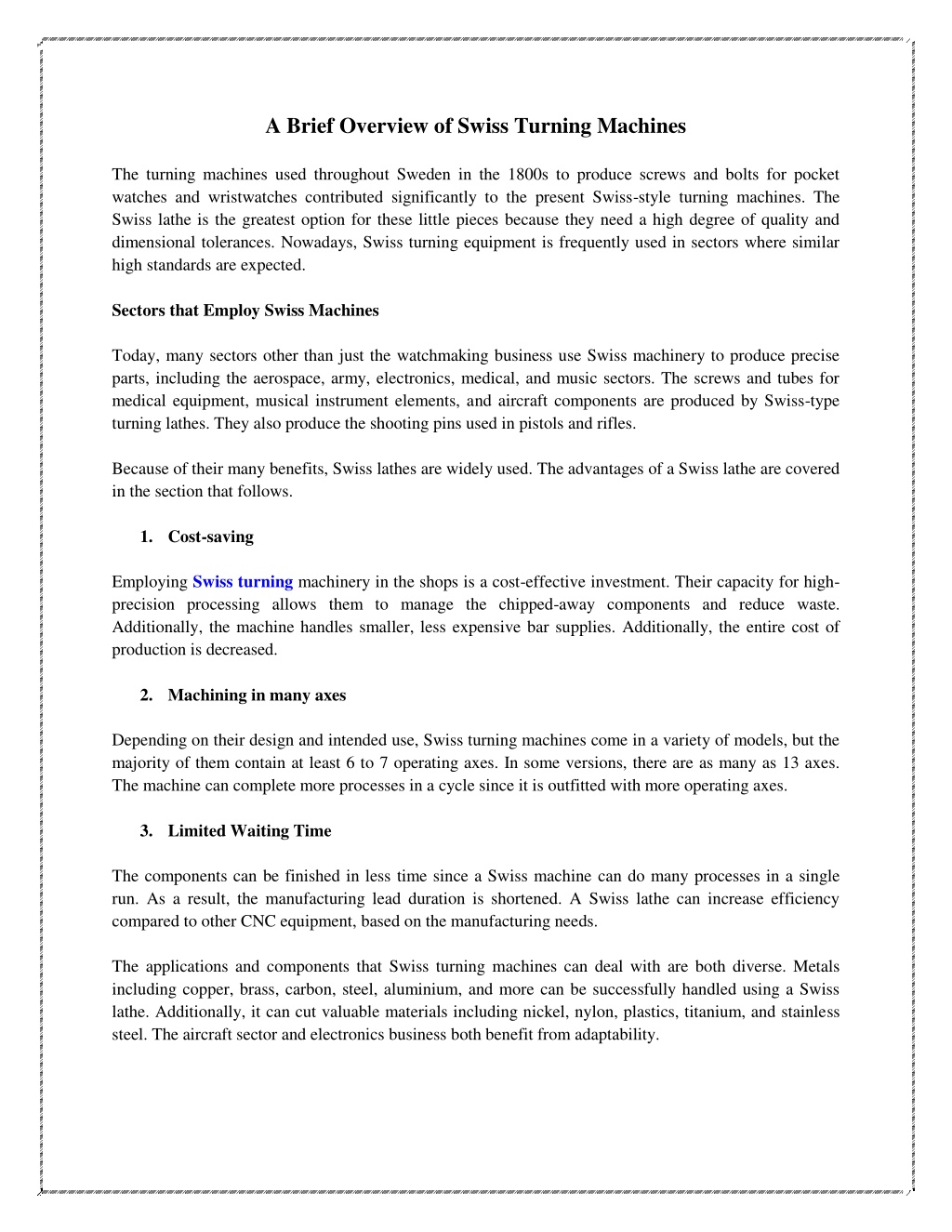 A Brief Overview of Swiss Turning Machines

The turning machines used throughout Sweden in the 1800s to produce screws and bolts for pocket watches and wristwatches contributed significantly to the present Swiss-style turning machines. The Swiss lathe is the greatest option for these little pieces because they need a high degree of quality and dimensional tolerances. Nowadays, Swiss turning equipment is frequently used in sectors where similar high standards are expected.

Sectors that Employ Swiss Machines

Today, many sectors other than just the watchmaking business use Swiss machinery to produce precise parts, including the aerospace, army, electronics, medical, and music sectors. The screws and tubes for medical equipment, musical instrument elements, and aircraft components are produced by Swiss-type turning lathes. They also produce the shooting pins used in pistols and rifles.

Because of their many benefits, Swiss lathes are widely used. The advantages of a Swiss lathe are covered in the section that follows.

1. Cost-saving

Employing Swiss turning machinery in the shops is a cost-effective investment. Their capacity for high-precision processing allows them to manage the chipped-away components and reduce waste. Additionally, the machine handles smaller, less expensive bar supplies. Additionally, the entire cost of production is decreased.

2. Machining in many axes

Depending on their design and intended use, Swiss turning machines come in a variety of models, but the majority of them contain at least 6 to 7 operating axes. In some versions, there are as many as 13 axes. The machine can complete more processes in a cycle since it is outfitted with more operating axes.

3. Limited Waiting Time

The components can be finished in less time since a Swiss machine can do many processes in a single run. As a result, the manufacturing lead duration is shortened. A Swiss lathe can increase efficiency compared to other CNC equipment, based on the manufacturing needs.

The applications and components that Swiss turning machines can deal with are both diverse. Metals including copper, brass, carbon, steel, aluminium, and more can be successfully handled using a Swiss lathe. Additionally, it can cut valuable materials including nickel, nylon, plastics, titanium, and stainless steel. The aircraft sector and electronics business both benefit from adaptability.